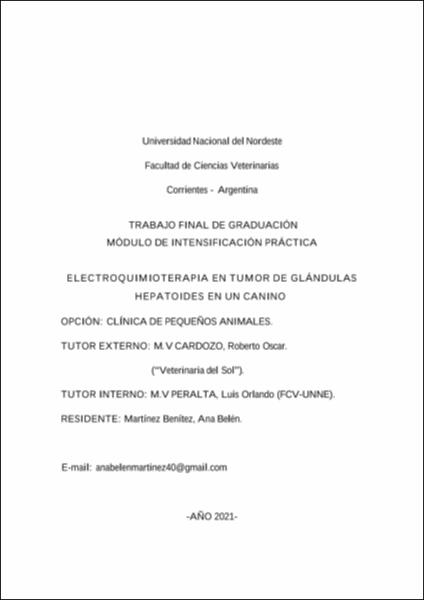 Universidad Nacional del Nordeste

Facultad de Ciencias Veterinarias

Corrientes - Argentina

TRABAJO FINAL DE GRADUACIÓN
MÓDULO DE INTENSIFICACIÓN PRÁCTICA

ELECTROQUIMIOTERAPIA EN TUMOR DE GLÁNDULAS HEPATOIDES EN UN CANINO

OPCIÓN: CLÍNICA DE PEQUEÑOS ANIMALES.

TUTOR EXTERNO: M.V CARDOZO, Roberto Oscar.

("Veterinaria del Sol").

TUTOR INTERNO: M.V PERALTA, Luis Orlando (FCV-UNNE).

RESIDENTE: Martínez Benítez, Ana Belén.

E-mail: anabelenmartinez40@gmail.com

-AÑO 2021-